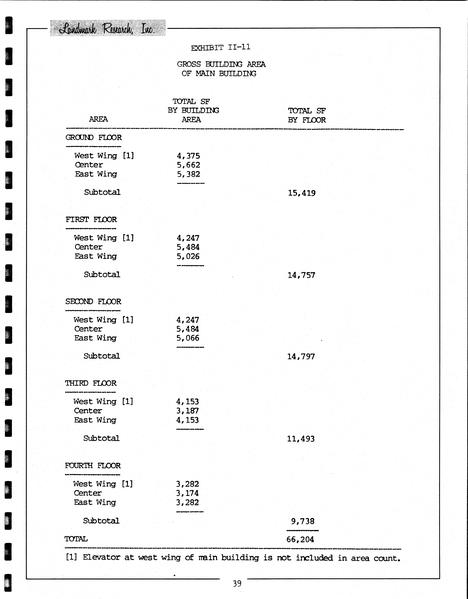 Landmark Research, Inc.

EXHIBIT II-11

GROSS BUILDING AREA OF MAIN BUILDING

| AREA | TOTAL SF BY BUILDING AREA | TOTAL SF BY FLOOR |
|---|---|---|
| GROUND FLOOR | | |
| West Wing [1] | 4,375 | |
| Center | 5,662 | |
| East Wing | 5,382 | |
| Subtotal | | 15,419 |
| FIRST FLOOR | | |
| West Wing [1] | 4,247 | |
| Center | 5,484 | |
| East Wing | 5,026 | |
| Subtotal | | 14,757 |
| SECOND FLOOR | | |
| West Wing [1] | 4,247 | |
| Center | 5,484 | |
| East Wing | 5,066 | |
| Subtotal | | 14,797 |
| THIRD FLOOR | | |
| West Wing [1] | 4,153 | |
| Center | 3,187 | |
| East Wing | 4,153 | |
| Subtotal | | 11,493 |
| FOURTH FLOOR | | |
| West Wing [1] | 3,282 | |
| Center | 3,174 | |
| East Wing | 3,282 | |
| Subtotal | | 9,738 |
| TOTAL | | 66,204 |

[1] Elevator at west wing of main building is not included in area count.

39